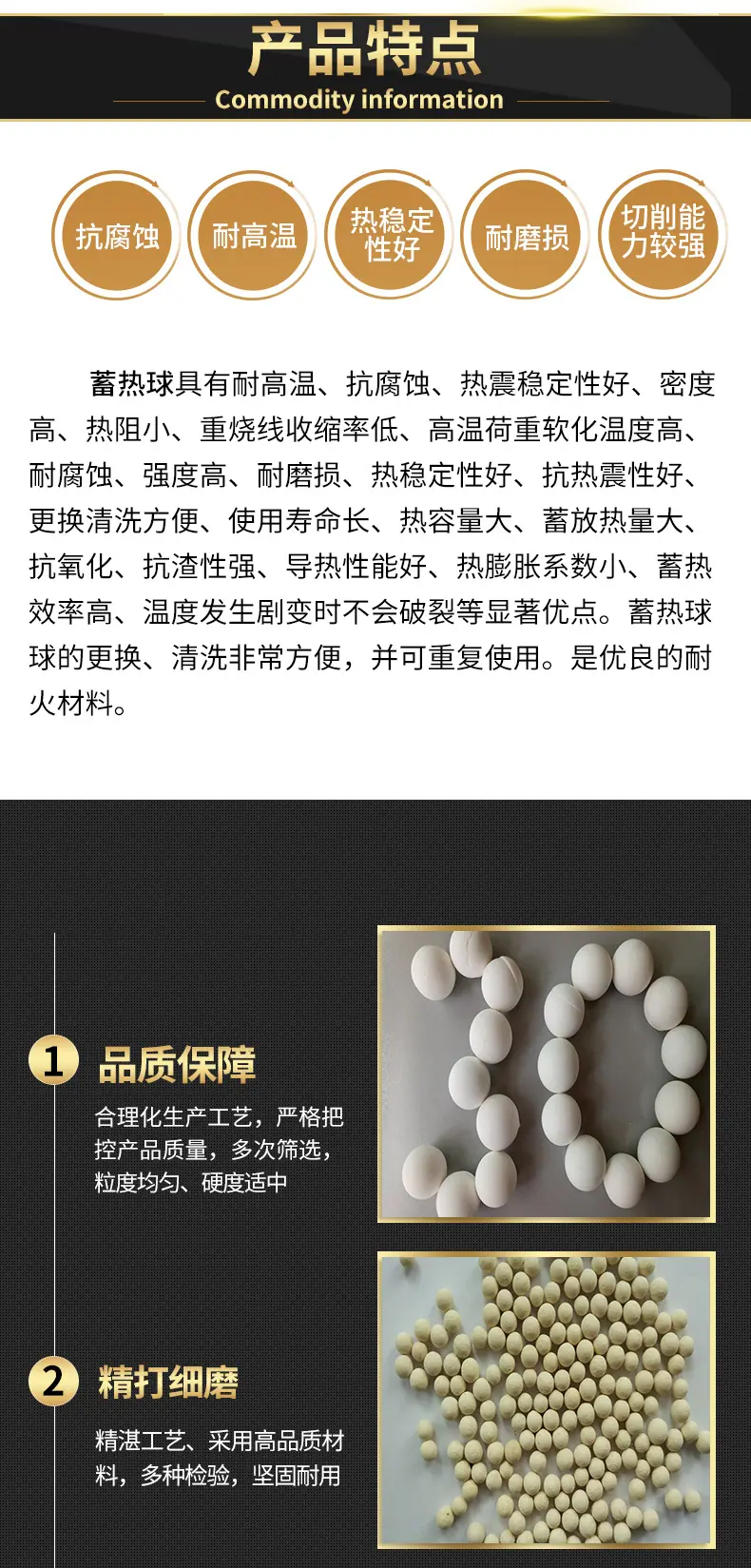 产品特点

Commodity information

抗腐蚀

耐高温

热稳定性好

耐磨损

切削能力较强

蓄热球具有耐高温、抗腐蚀、热震稳定性好、密度高、热阻小、重烧线收缩率低、高温荷重软化温度高、耐腐蚀、强度高、耐磨损、热稳定性好、抗热震性好、更换清洗方便、使用寿命长、热容量大、蓄放热量大、抗氧化、抗渣性强、导热性能好、热膨胀系数小、蓄热效率高、温度发生剧变时不会破裂等显著优点。蓄热球球的更换、清洗非常方便，并可重复使用。是优良的耐火材料。

1 品质保障

合理化生产工艺，严格把控产品质量，多次筛选，粒度均匀、硬度适中

2 精打细磨

精湛工艺、采用高品质材料，多种检验，坚固耐用